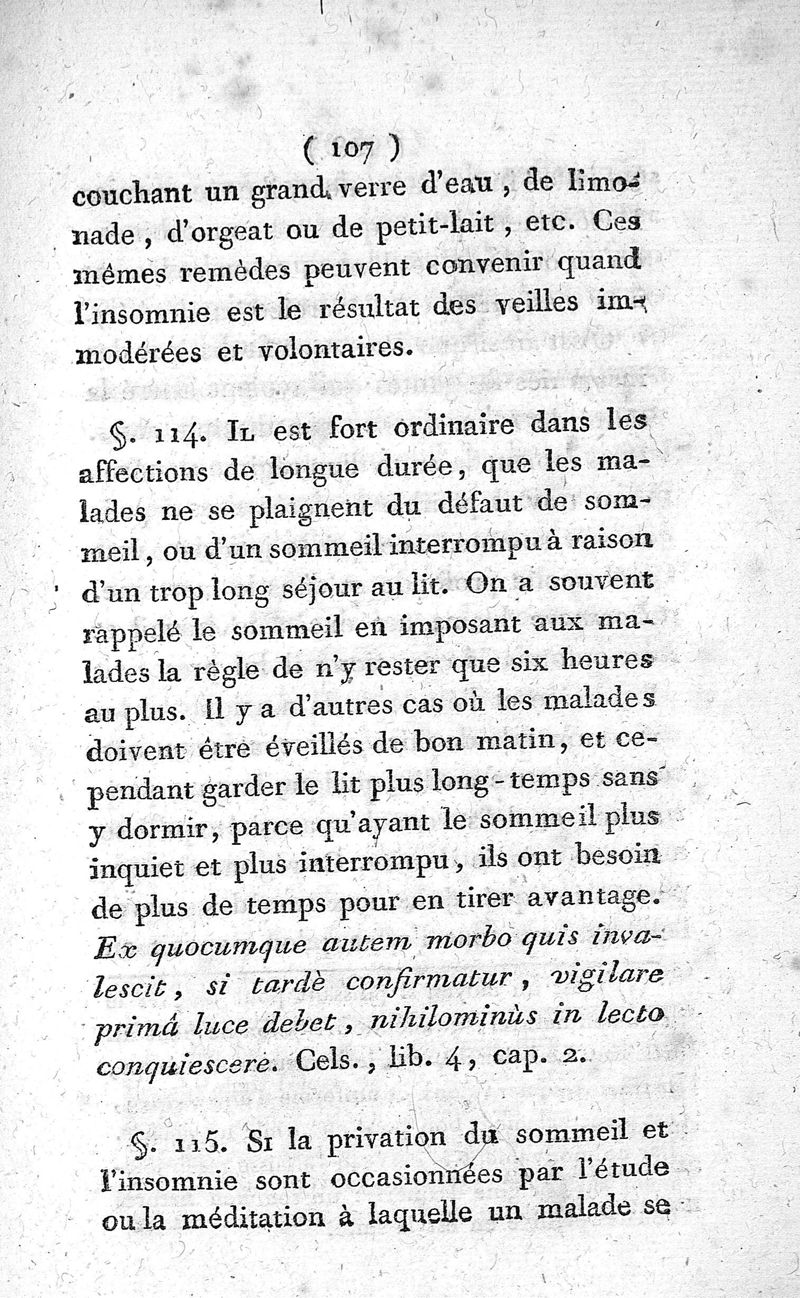 ( 107 )

couchant un grand verre d'eau, de limonade, d'orgeat ou de petit-lait, etc. Ces mêmes remèdes peuvent convenir quand l'insomnie est le résultat des veilles immodérées et volontaires.

§. 114. Il est fort ordinaire dans les affections de longue durée, que les malades ne se plaignent du défaut de sommeil, ou d'un sommeil interrompu à raison d'un trop long séjour au lit. On a souvent rappelé le sommeil en imposant aux malades la règle de n'y rester que six heures au plus. Il y a d'autres cas où les malades doivent être éveillés de bon matin, et cependant garder le lit plus long-temps sans y dormir, parce qu'ayant le sommeil plus inquiet et plus interrompu, ils ont besoin de plus de temps pour en tirer avantage. Ex quocumque autem morbo quis invalescit, si tardè confirmatur, vigilare primâ luce debet, nihilominùs in lecto conquiescere. Cels., lib. 4, cap. 2.

§. 115. Si la privation du sommeil et l'insomnie sont occasionnées par l'étude ou la méditation à laquelle un malade se